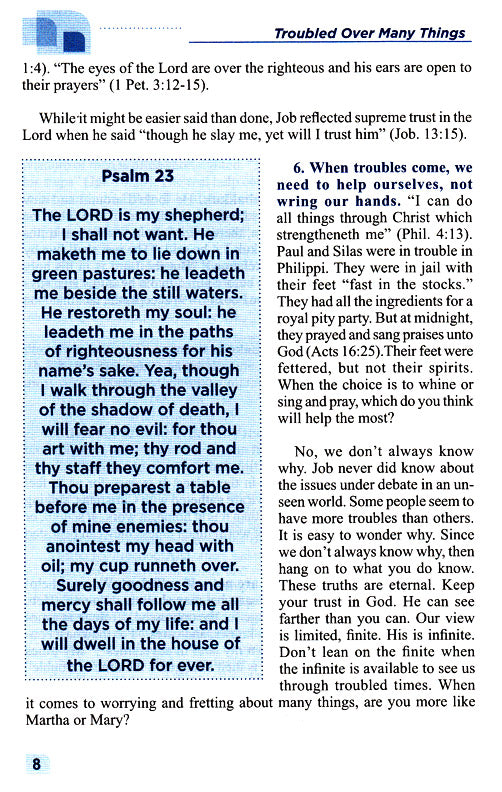 Troubled Over Many Things

1:4). "The eyes of the Lord are over the righteous and his ears are open to their prayers" (1 Pet. 3:12-15).

While it might be easier said than done, Job reflected supreme trust in the Lord when he said "though he slay me, yet will I trust him" (Job. 13:15).

Psalm 23

The LORD is my shepherd; I shall not want. He maketh me to lie down in green pastures: he leadeth me beside the still waters. He restoreth my soul: he leadeth me in the paths of righteousness for his name's sake. Yea, though I walk through the valley of the shadow of death, I will fear no evil: for thou art with me; thy rod and thy staff they comfort me. Thou preparest a table before me in the presence of mine enemies: thou anointest my head with oil; my cup runneth over. Surely goodness and mercy shall follow me all the days of my life: and I will dwell in the house of the LORD for ever.

6. When troubles come, we need to help ourselves, not wring our hands. "I can do all things through Christ which strengtheneth me" (Phil. 4:13). Paul and Silas were in trouble in Philippi. They were in jail with their feet "fast in the stocks." They had all the ingredients for a royal pity party. But at midnight, they prayed and sang praises unto God (Acts 16:25).Their feet were fettered, but not their spirits. When the choice is to whine or sing and pray, which do you think will help the most?

No, we don't always know why. Job never did know about the issues under debate in an unseen world. Some people seem to have more troubles than others. It is easy to wonder why. Since we don't always know why, then hang on to what you do know. These truths are eternal. Keep your trust in God. He can see farther than you can. Our view is limited, finite. His is infinite. Don't lean on the finite when the infinite is available to see us through troubled times. When it comes to worrying and fretting about many things, are you more like Martha or Mary?

8